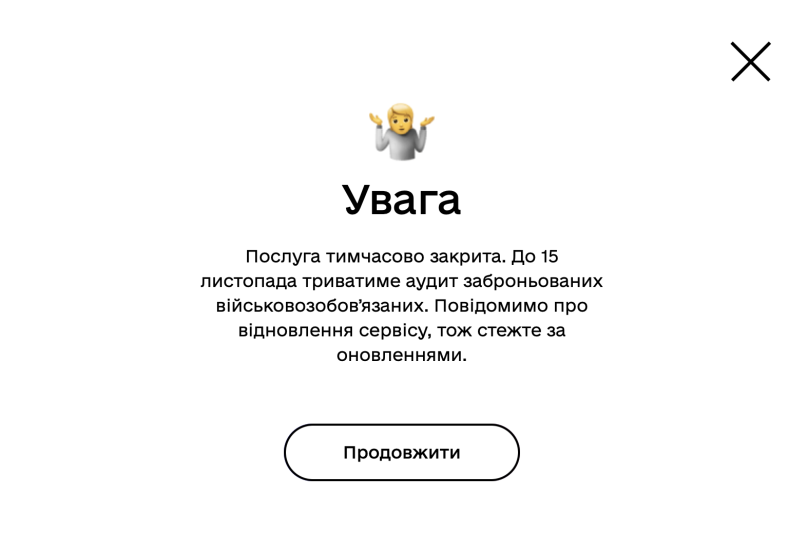 Увага

Послуга тимчасово закрита. До 15 листопада триватиме аудит заброньованих військовозобов'язаних. Повідомимо про відновлення сервісу, тож стежте за оновленнями.

Продовжити